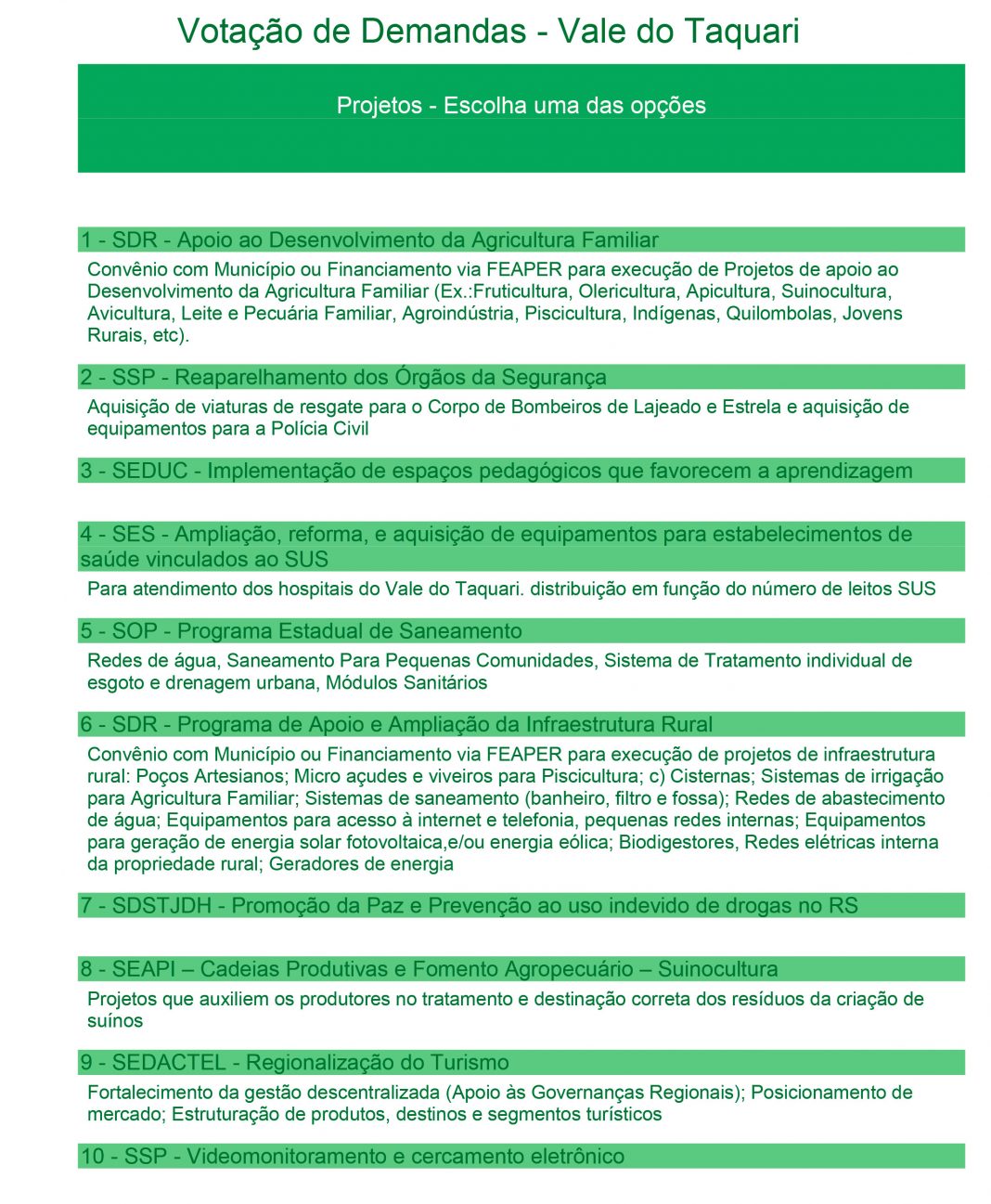 Votação de Demandas - Vale do Taquari

Projetos - Escolha uma das opções

1 - SDR - Apoio ao Desenvolvimento da Agricultura Familiar

Convênio com Município ou Financiamento via FEAPER para execução de Projetos de apoio ao Desenvolvimento da Agricultura Familiar (Ex.:Fruticultura, Olericultura, Apicultura, Suinocultura, Avicultura, Leite e Pecuária Familiar, Agroindústria, Piscicultura, Indígenas, Quilombolas, Jovens Rurais, etc).

2 - SSP - Reaparelhamento dos Órgãos da Segurança

Aquisição de viaturas de resgate para o Corpo de Bombeiros de Lajeado e Estrela e aquisição de equipamentos para a Polícia Civil

3 - SEDUC - Implementação de espaços pedagógicos que favorecem a aprendizagem

4 - SES - Ampliação, reforma, e aquisição de equipamentos para estabelecimentos de saúde vinculados ao SUS

Para atendimento dos hospitais do Vale do Taquari. distribuição em função do número de leitos SUS

5 - SOP - Programa Estadual de Saneamento

Redes de água, Saneamento Para Pequenas Comunidades, Sistema de Tratamento individual de esgoto e drenagem urbana, Módulos Sanitários

6 - SDR - Programa de Apoio e Ampliação da Infraestrutura Rural

Convênio com Município ou Financiamento via FEAPER para execução de projetos de infraestrutura rural: Poços Artesianos; Micro açudes e viveiros para Piscicultura; c) Cisternas; Sistemas de irrigação para Agricultura Familiar; Sistemas de saneamento (banheiro, filtro e fossa); Redes de abastecimento de água; Equipamentos para acesso à internet e telefonia, pequenas redes internas; Equipamentos para geração de energia solar fotovoltaica,e/ou energia eólica; Biodigestores, Redes elétricas interna da propriedade rural; Geradores de energia

7 - SDSTJDH - Promoção da Paz e Prevenção ao uso indevido de drogas no RS

8 - SEAPI – Cadeias Produtivas e Fomento Agropecuário – Suinocultura

Projetos que auxiliem os produtores no tratamento e destinação correta dos resíduos da criação de suínos

9 - SEDACTEL - Regionalização do Turismo

Fortalecimento da gestão descentralizada (Apoio às Governanças Regionais); Posicionamento de mercado; Estruturação de produtos, destinos e segmentos turísticos

10 - SSP - Videomonitoramento e cercamento eletrônico